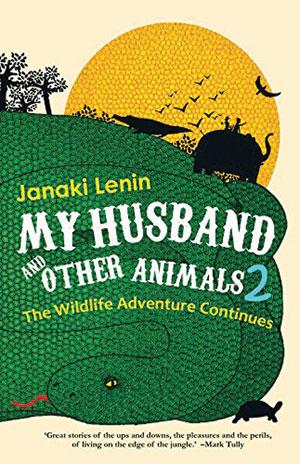 Janaki Lenin

MY HUSBAND AND OTHER ANIMALS 2

The Wildlife Adventure Continues

'Great stories of the ups and downs, the pleasures and the perils, of living on the edge of the jungle.' –Mark Tully